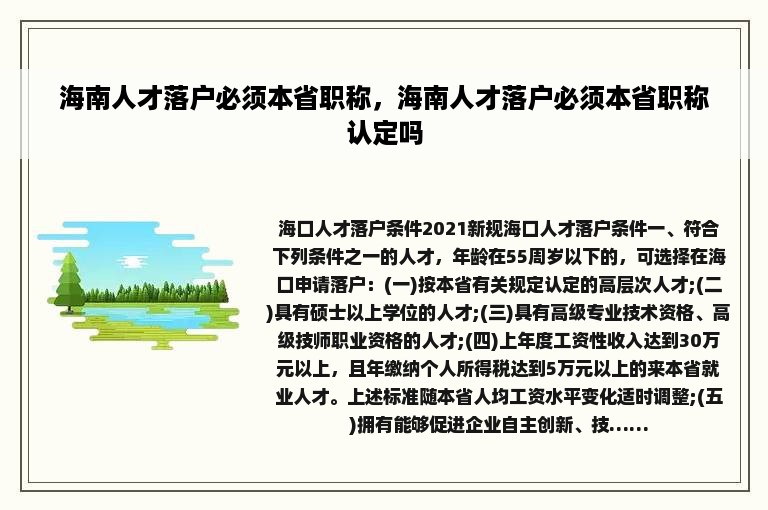 海南人才落户必须本省职称，海南人才落户必须本省职称认定吗

海口人才落户条件2021新规海口人才落户条件一、符合下列条件之一的人才，年龄在55周岁以下的，可选择在海口申请落户：(一)按本省有关规定认定的高层次人才;(二)具有硕士以上学位的人才;(三)具有高级专业技术资格、高级技师职业资格的人才;(四)上年度工资性收入达到30万元以上，且年缴纳个人所得税达到5万元以上的来本省就业人才。上述标准随本省人均工资水平变化适时调整;(五)拥有能够促进企业自主创新、技......